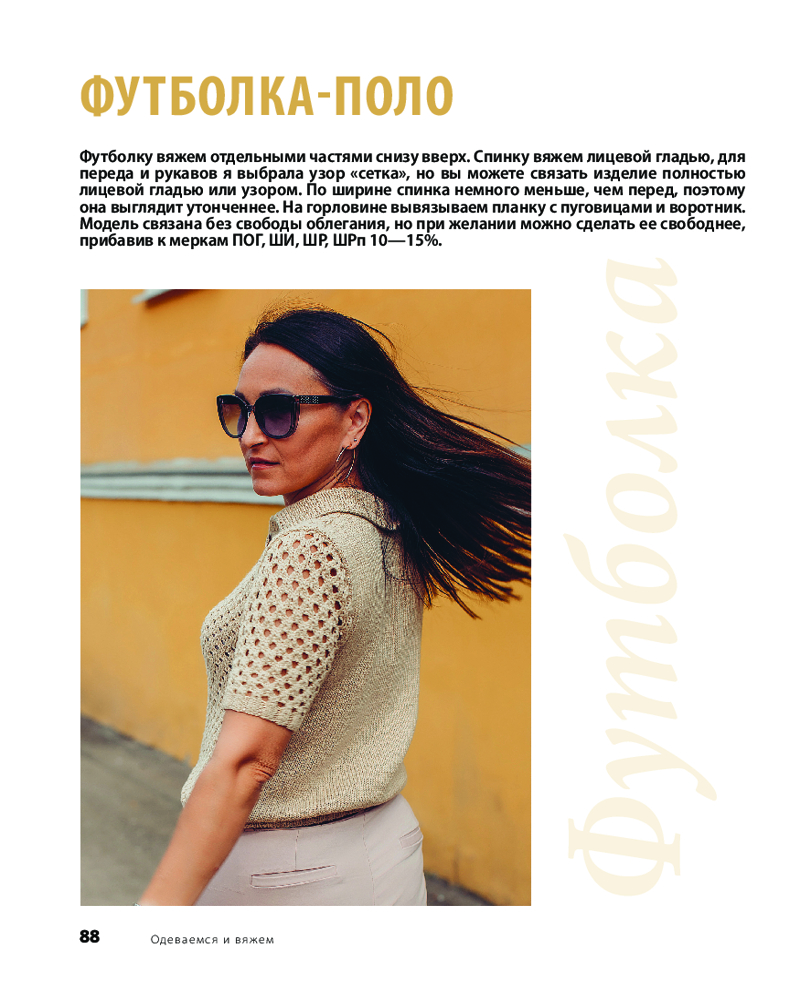 ФУТБОЛКА-ПОЛО

Футболку вяжем отдельными частями снизу вверх. Спинку вяжем лицевой гладью, для переда и рукавов я выбрала узор «сетка», но вы можете связать изделие полностью лицевой гладью или узором. По ширине спинка немного меньше, чем перед, поэтому она выглядит утонченнее. На горловине вывязываем планку с пуговицами и воротник. Модель связана без свободы облегания, но при желании можно сделать ее свободнее, прибавив к меркам ПОГ, ШИ, ШР, ШРп 10—15%.

Футболка

88 Одеваемся и вяжем